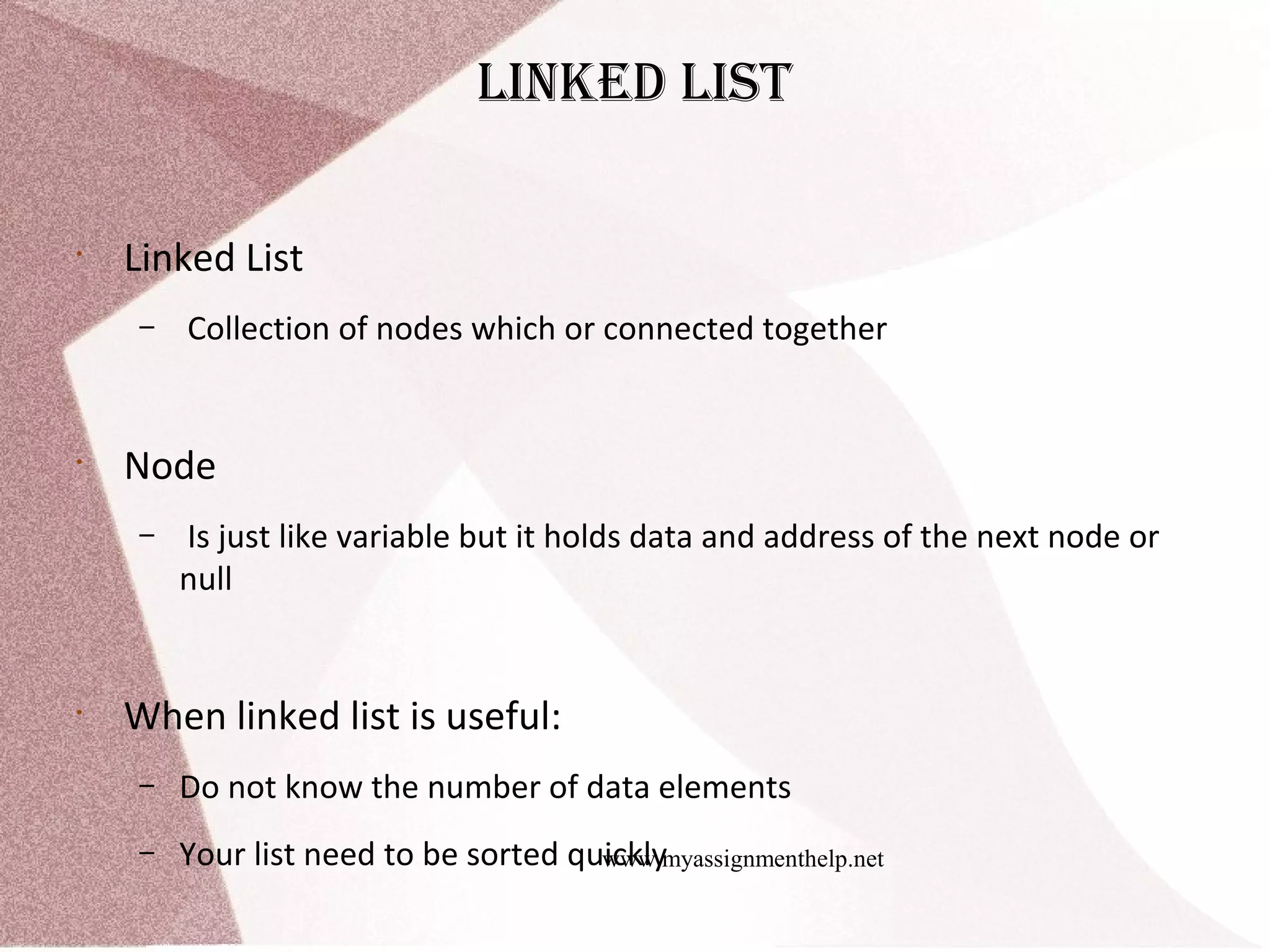 LINKED LIST

• Linked List

- Collection of nodes which or connected together

• Node

- Is just like variable but it holds data and address of the next node or null

• When linked list is useful:

- Do not know the number of data elements

- Your list need to be sorted quickly

www.myassignmenthelp.net